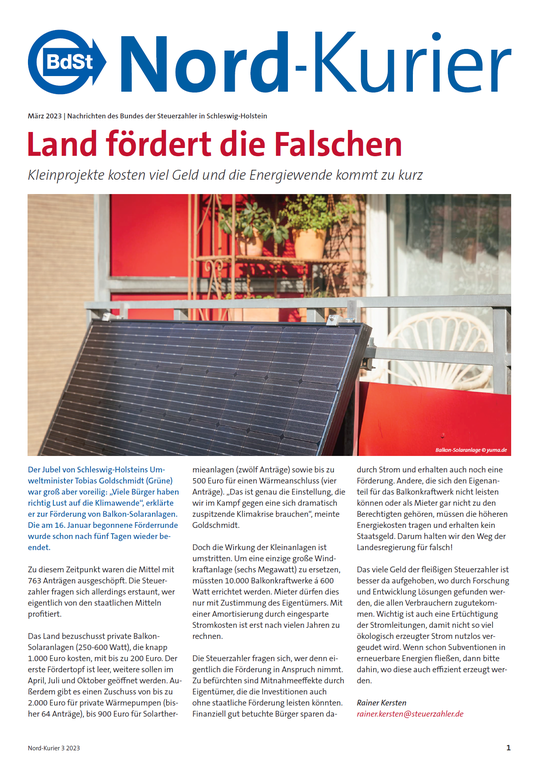 BdSt Nord-Kurier

März 2023 | Nachrichten des Bundes der Steuerzahler in Schleswig-Holstein

Land fördert die Falschen

Kleinprojekte kosten viel Geld und die Energiewende kommt zu kurz

Balkon-Solaranlage © yuma.de

Der Jubel von Schleswig-Holsteins Umweltminister Tobias Goldschmidt (Grüne) war groß aber voreilig: „Viele Bürger haben richtig Lust auf die Klimawende", erklärte er zur Förderung von Balkon-Solaranlagen. Die am 16. Januar begonnene Förderrunde wurde schon nach fünf Tagen wieder beendet.

Zu diesem Zeitpunkt waren die Mittel mit 763 Anträgen ausgeschöpft. Die Steuerzahler fragen sich allerdings erstaunt, wer eigentlich von den staatlichen Mitteln profitiert.

Das Land bezuschusst private Balkon-Solaranlagen (250-600 Watt), die knapp 1.000 Euro kosten, mit bis zu 200 Euro. Der erste Fördertopf ist leer, weitere sollen im April, Juli und Oktober geöffnet werden. Außerdem gibt es einen Zuschuss von bis zu 2.000 Euro für private Wärmepumpen (bisher 64 Anträge), bis 900 Euro für Solarthermieanlagen (zwölf Anträge) sowie bis zu 500 Euro für einen Wärmeanschluss (vier Anträge). „Das ist genau die Einstellung, die wir im Kampf gegen eine sich dramatisch zuspitzende Klimakrise brauchen", meinte Goldschmidt.

Doch die Wirkung der Kleinanlagen ist umstritten. Um eine einzige große Windkraftanlage (sechs Megawatt) zu ersetzen, müssten 10.000 Balkonkraftwerke à 600 Watt errichtet werden. Mieter dürfen dies nur mit Zustimmung des Eigentümers. Mit einer Amortisierung durch eingesparte Stromkosten ist erst nach vielen Jahren zu rechnen.

Die Steuerzahler fragen sich, wer denn eigentlich die Förderung in Anspruch nimmt. Zu befürchten sind Mitnahmeeffekte durch Eigentümer, die die Investitionen auch ohne staatliche Förderung leisten könnten. Finanziell gut betuchte Bürger sparen dadurch Strom und erhalten auch noch eine Förderung. Andere, die sich den Eigenanteil für das Balkonkraftwerk nicht leisten können oder als Mieter gar nicht zu den Berechtigten gehören, müssen die höheren Energiekosten tragen und erhalten kein Staatsgeld. Darum halten wir den Weg der Landesregierung für falsch!

Das viele Geld der fleißigen Steuerzahler ist besser da aufgehoben, wo durch Forschung und Entwicklung Lösungen gefunden werden, die allen Verbrauchern zugutekommen. Wichtig ist auch eine Ertüchtigung der Stromleitungen, damit nicht so viel ökologisch erzeugter Strom nutzlos vergeudet wird. Wenn schon Subventionen in erneuerbare Energien fließen, dann bitte dahin, wo diese auch effizient erzeugt werden.

Rainer Kersten
rainer.kersten@steuerzahler.de

Nord-Kurier 3 2023

1